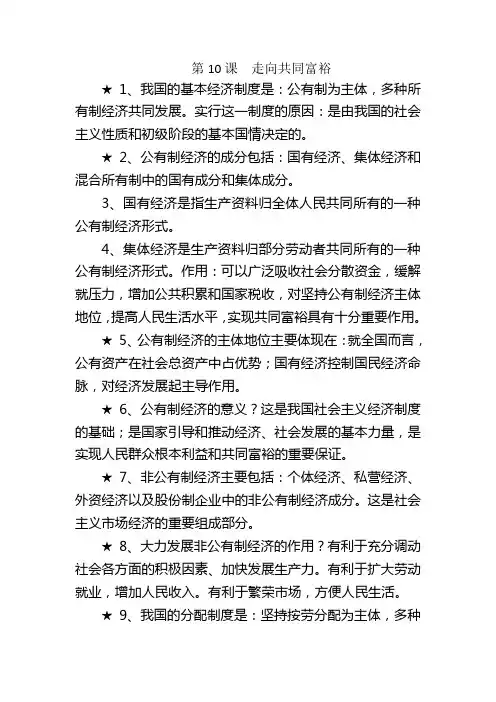 第 10 课　走向共同富裕

★ 1、我国的基本经济制度是：公有制为主体，多种所有制经济共同发展。实行这一制度的原因：是由我国的社会主义性质和初级阶段的基本国情决定的。

★ 2、公有制经济的成分包括：国有经济、集体经济和混合所有制中的国有成分和集体成分。

3、国有经济是指生产资料归全体人民共同所有的一种公有制经济形式。

4、集体经济是生产资料归部分劳动者共同所有的一种公有制经济形式。作用：可以广泛吸收社会分散资金，缓解就压力，增加公共积累和国家税收，对坚持公有制经济主体地位，提高人民生活水平，实现共同富裕具有十分重要作用。

★ 5、公有制经济的主体地位主要体现在：就全国而言，公有资产在社会总资产中占优势；国有经济控制国民经济命脉，对经济发展起主导作用。

★ 6、公有制经济的意义？这是我国社会主义经济制度的基础；是国家引导和推动经济、社会发展的基本力量，是实现人民群众根本利益和共同富裕的重要保证。

★ 7、非公有制经济主要包括：个体经济、私营经济、外资经济以及股份制企业中的非公有制经济成分。这是社会主义市场经济的重要组成部分。

★ 8、大力发展非公有制经济的作用？有利于充分调动社会各方面的积极因素、加快发展生产力。有利于扩大劳动就业，增加人民收入。有利于繁荣市场，方便人民生活。

★ 9、我国的分配制度是：坚持按劳分配为主体，多种